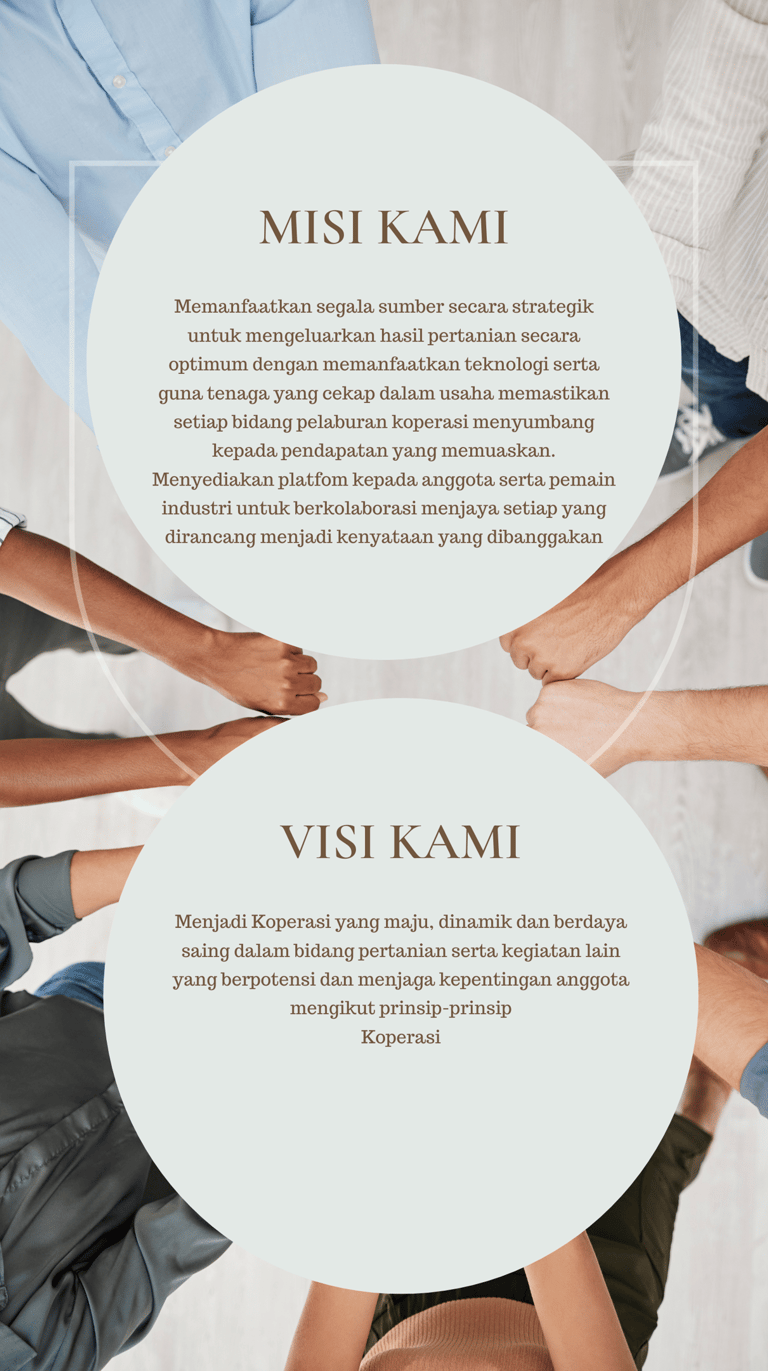 MISI KAMI

Memanfaatkan segala sumber secara strategik untuk mengeluarkan hasil pertanian secara optimum dengan memanfaatkan teknologi serta guna tenaga yang cekap dalam usaha memastikan setiap bidang pelaburan koperasi menyumbang kepada pendapatan yang memuaskan.
Menyediakan platfom kepada anggota serta pemain industri untuk berkolaborasi menjaya setiap yang dirancang menjadi kenyataan yang dibanggakan

VISI KAMI

Menjadi Koperasi yang maju, dinamik dan berdaya saing dalam bidang pertanian serta kegiatan lain yang berpotensi dan menjaga kepentingan anggota mengikut prinsip-prinsip
Koperasi